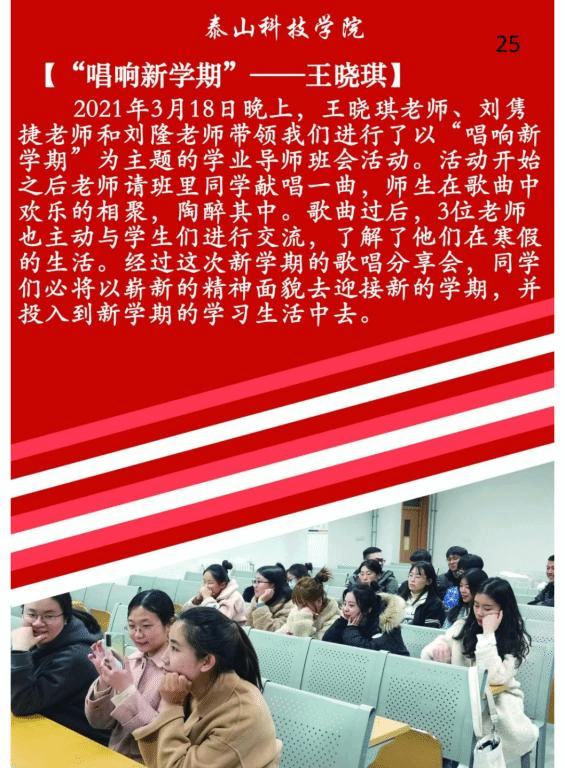 泰山科技学院

25

【“唱响新学期”——王晓琪】

2021年3月18日晚上，王晓琪老师、刘隽捷老师和刘隆老师带领我们进行了以“唱响新学期”为主题的学业导师班会活动。活动开始之后老师请班里同学献唱一曲，师生在歌曲中欢乐的相聚，陶醉其中。歌曲过后，3位老师也主动与学生们进行交流，了解了他们在寒假的生活。经过这次新学期的歌唱分享会，同学们必将以崭新的精神面貌去迎接新的学期，并投入到新学期的学习生活中去。